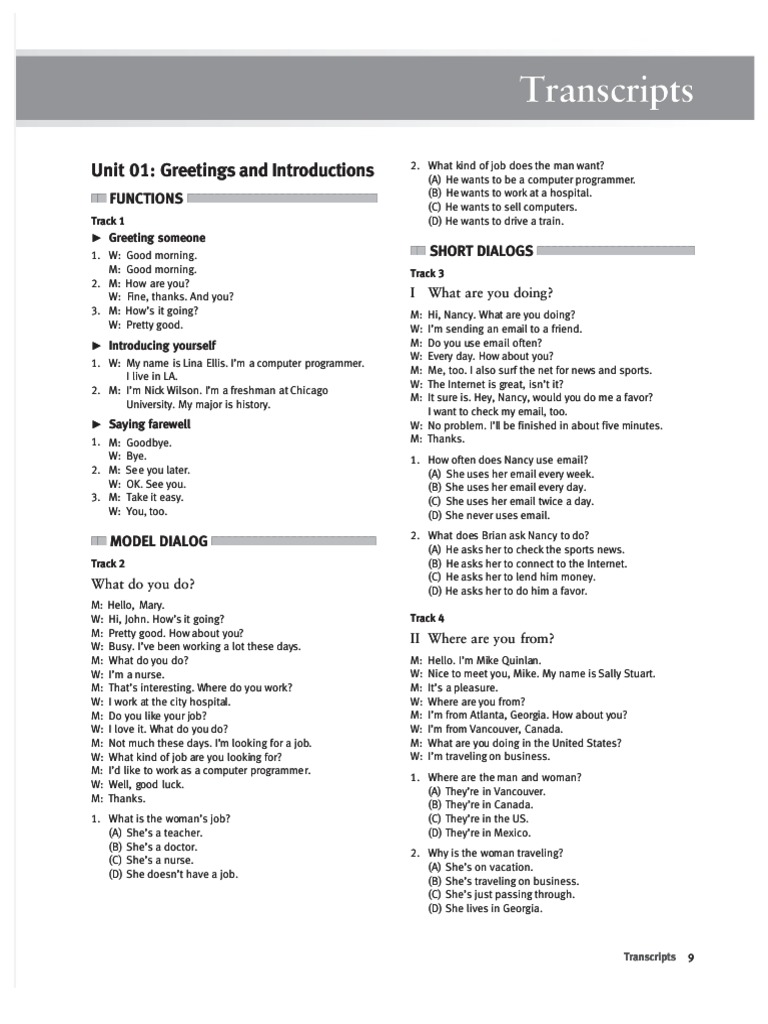 Transcripts

Unit 01: Greetings and Introductions

FUNCTIONS

Track 1

► Greeting someone

1. W: Good morning.
M: Good morning.
2. M: How are you?
W: Fine, thanks. And you?
3. M: How's it going?
W: Pretty good.

► Introducing yourself

1. W: My name is Lina Ellis. I'm a computer programmer. I live in LA.
2. M: I'm Nick Wilson. I'm a freshman at Chicago University. My major is history.

► Saying farewell

1. M: Goodbye.
W: Bye.
2. M: See you later.
W: OK. See you.
3. M: Take it easy.
W: You, too.

MODEL DIALOG

Track 2

What do you do?

M: Hello, Mary.
W: Hi, John. How's it going?
M: Pretty good. How about you?
W: Busy. I've been working a lot these days.
M: What do you do?
W: I'm a nurse.
M: That's interesting. Where do you work?
W: I work at the city hospital.
M: Do you like your job?
W: I love it. What do you do?
M: Not much these days. I'm looking for a job.
W: What kind of job are you looking for?
M: I'd like to work as a computer programmer.
W: Well, good luck.
M: Thanks.

1. What is the woman's job?
(A) She's a teacher.
(B) She's a doctor.
(C) She's a nurse.
(D) She doesn't have a job.

2. What kind of job does the man want?
(A) He wants to be a computer programmer.
(B) He wants to work at a hospital.
(C) He wants to sell computers.
(D) He wants to drive a train.

SHORT DIALOGS

Track 3

I What are you doing?

M: Hi, Nancy. What are you doing?
W: I'm sending an email to a friend.
M: Do you use email often?
W: Every day. How about you?
M: Me, too. I also surf the net for news and sports.
W: The Internet is great, isn't it?
M: It sure is. Hey, Nancy, would you do me a favor? I want to check my email, too.
W: No problem. I'll be finished in about five minutes.
M: Thanks.

1. How often does Nancy use email?
(A) She uses her email every week.
(B) She uses her email every day.
(C) She uses her email twice a day.
(D) She never uses email.

2. What does Brian ask Nancy to do?
(A) He asks her to check the sports news.
(B) He asks her to connect to the Internet.
(C) He asks her to lend him money.
(D) He asks her to do him a favor.

Track 4

II Where are you from?

M: Hello. I'm Mike Quinlan.
W: Nice to meet you, Mike. My name is Sally Stuart.
M: It's a pleasure.
W: Where are you from?
M: I'm from Atlanta, Georgia. How about you?
W: I'm from Vancouver, Canada.
M: What are you doing in the United States?
W: I'm traveling on business.

1. Where are the man and woman?
(A) They're in Vancouver.
(B) They're in Canada.
(C) They're in the US.
(D) They're in Mexico.

2. Why is the woman traveling?
(A) She's on vacation.
(B) She's traveling on business.
(C) She's just passing through.
(D) She lives in Georgia.

Transcripts 9